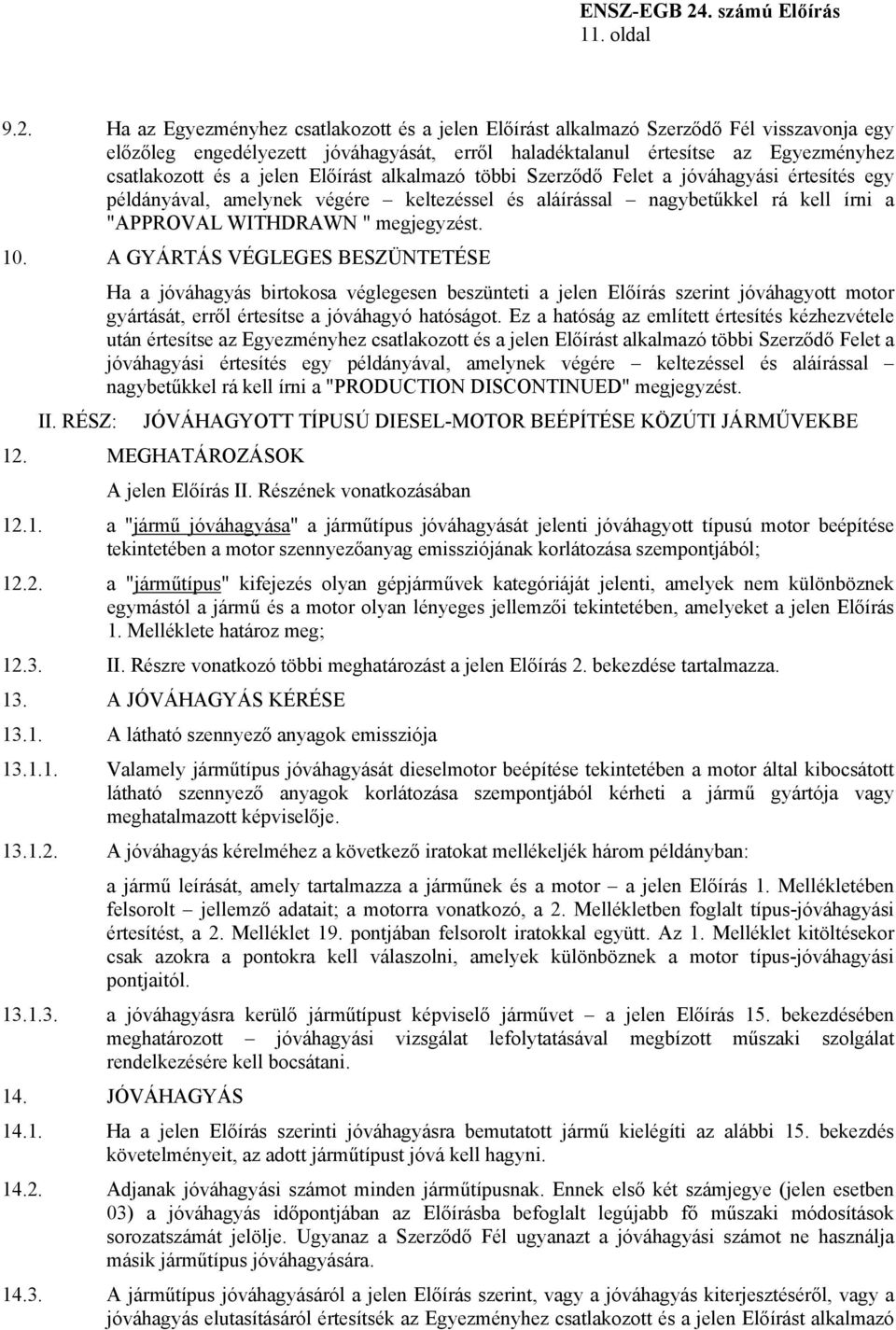 ENSZ-EGB 24. számú Előírás
11. oldal

9.2. Ha az Egyezményhez csatlakozott és a jelen Előírást alkalmazó Szerződő Fél visszavonja egy előzőleg engedélyezett jóváhagyását, erről haladéktalanul értesítse az Egyezményhez csatlakozott és a jelen Előírást alkalmazó többi Szerződő Felet a jóváhagyási értesítés egy példányával, amelynek végére – keltezéssel és aláírással – nagybetűkkel rá kell írni a "APPROVAL WITHDRAWN " megjegyzést.

10. A GYÁRTÁS VÉGLEGES BESZÜNTETÉSE

Ha a jóváhagyás birtokosa véglegesen beszünteti a jelen Előírás szerint jóváhagyott motor gyártását, erről értesítse a jóváhagyó hatóságot. Ez a hatóság az említett értesítés kézhezvétele után értesítse az Egyezményhez csatlakozott és a jelen Előírást alkalmazó többi Szerződő Felet a jóváhagyási értesítés egy példányával, amelynek végére – keltezéssel és aláírással – nagybetűkkel rá kell írni a "PRODUCTION DISCONTINUED" megjegyzést.

II. RÉSZ: JÓVÁHAGYOTT TÍPUSÚ DIESEL-MOTOR BEÉPÍTÉSE KÖZÚTI JÁRMŰVEKBE

12. MEGHATÁROZÁSOK

A jelen Előírás II. Részének vonatkozásában

12.1. a "jármű jóváhagyása" a járműtípus jóváhagyását jelenti jóváhagyott típusú motor beépítése tekintetében a motor szennyezőanyag emissziójának korlátozása szempontjából;

12.2. a "járműtípus" kifejezés olyan gépjárművek kategóriáját jelenti, amelyek nem különböznek egymástól a jármű és a motor olyan lényeges jellemzői tekintetében, amelyeket a jelen Előírás 1. Melléklete határoz meg;

12.3. II. Részre vonatkozó többi meghatározást a jelen Előírás 2. bekezdése tartalmazza.

13. A JÓVÁHAGYÁS KÉRÉSE

13.1. A látható szennyező anyagok emissziója

13.1.1. Valamely járműtípus jóváhagyását dieselmotor beépítése tekintetében a motor által kibocsátott látható szennyező anyagok korlátozása szempontjából kérheti a jármű gyártója vagy meghatalmazott képviselője.

13.1.2. A jóváhagyás kérelméhez a következő iratokat mellékeljék három példányban:

a jármű leírását, amely tartalmazza a járműnek és a motor – a jelen Előírás 1. Mellékletében felsorolt – jellemző adatait; a motorra vonatkozó, a 2. Mellékletben foglalt típus-jóváhagyási értesítést, a 2. Melléklet 19. pontjában felsorolt iratokkal együtt. Az 1. Melléklet kitöltésekor csak azokra a pontokra kell válaszolni, amelyek különböznek a motor típus-jóváhagyási pontjaitól.

13.1.3. a jóváhagyásra kerülő járműtípust képviselő járművet – a jelen Előírás 15. bekezdésében meghatározott – jóváhagyási vizsgálat lefolytatásával megbízott műszaki szolgálat rendelkezésére kell bocsátani.

14. JÓVÁHAGYÁS

14.1. Ha a jelen Előírás szerinti jóváhagyásra bemutatott jármű kielégíti az alábbi 15. bekezdés követelményeit, az adott járműtípust jóvá kell hagyni.

14.2. Adjanak jóváhagyási számot minden járműtípusnak. Ennek első két számjegye (jelen esetben 03) a jóváhagyás időpontjában az Előírásba befoglalt legújabb fő műszaki módosítások sorozatszámát jelölje. Ugyanaz a Szerződő Fél ugyanazt a jóváhagyási számot ne használja másik járműtípus jóváhagyására.

14.3. A járműtípus jóváhagyásáról a jelen Előírás szerint, vagy a jóváhagyás kiterjesztéséről, vagy a jóváhagyás elutasításáról értesítsék az Egyezményhez csatlakozott és a jelen Előírást alkalmazó